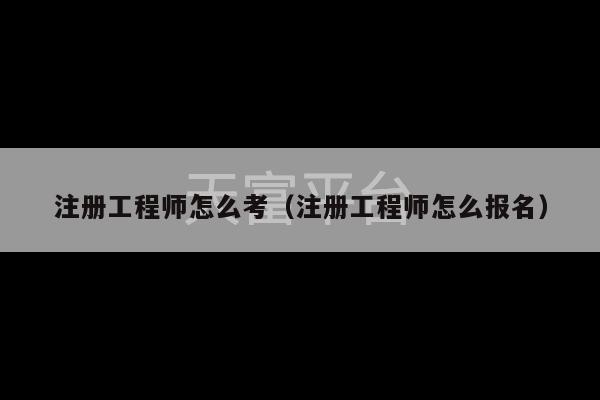 天富平台

注册工程师怎么考（注册工程师怎么报名）